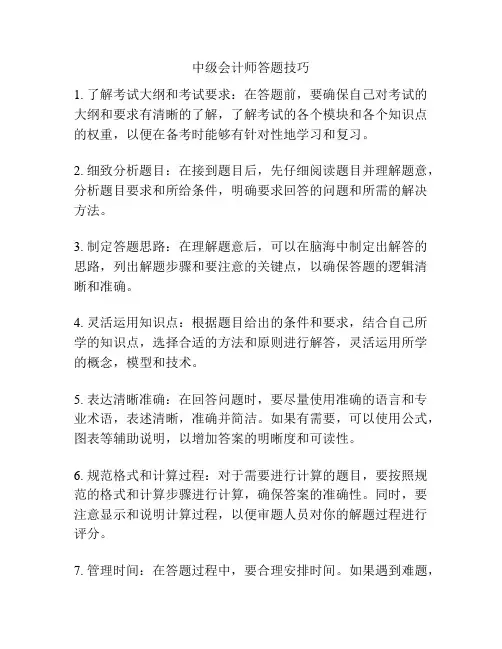 中级会计师答题技巧

1. 了解考试大纲和考试要求：在答题前，要确保自己对考试的大纲和要求有清晰的了解，了解考试的各个模块和各个知识点的权重，以便在备考时能够有针对性地学习和复习。

2. 细致分析题目：在接到题目后，先仔细阅读题目并理解题意，分析题目要求和所给条件，明确要求回答的问题和所需的解决方法。

3. 制定答题思路：在理解题意后，可以在脑海中制定出解答的思路，列出解题步骤和要注意的关键点，以确保答题的逻辑清晰和准确。

4. 灵活运用知识点：根据题目给出的条件和要求，结合自己所学的知识点，选择合适的方法和原则进行解答，灵活运用所学的概念，模型和技术。

5. 表达清晰准确：在回答问题时，要尽量使用准确的语言和专业术语，表述清晰，准确并简洁。如果有需要，可以使用公式，图表等辅助说明，以增加答案的明晰度和可读性。

6. 规范格式和计算过程：对于需要进行计算的题目，要按照规范的格式和计算步骤进行计算，确保答案的准确性。同时，要注意显示和说明计算过程，以便审题人员对你的解题过程进行评分。

7. 管理时间：在答题过程中，要合理安排时间。如果遇到难题，